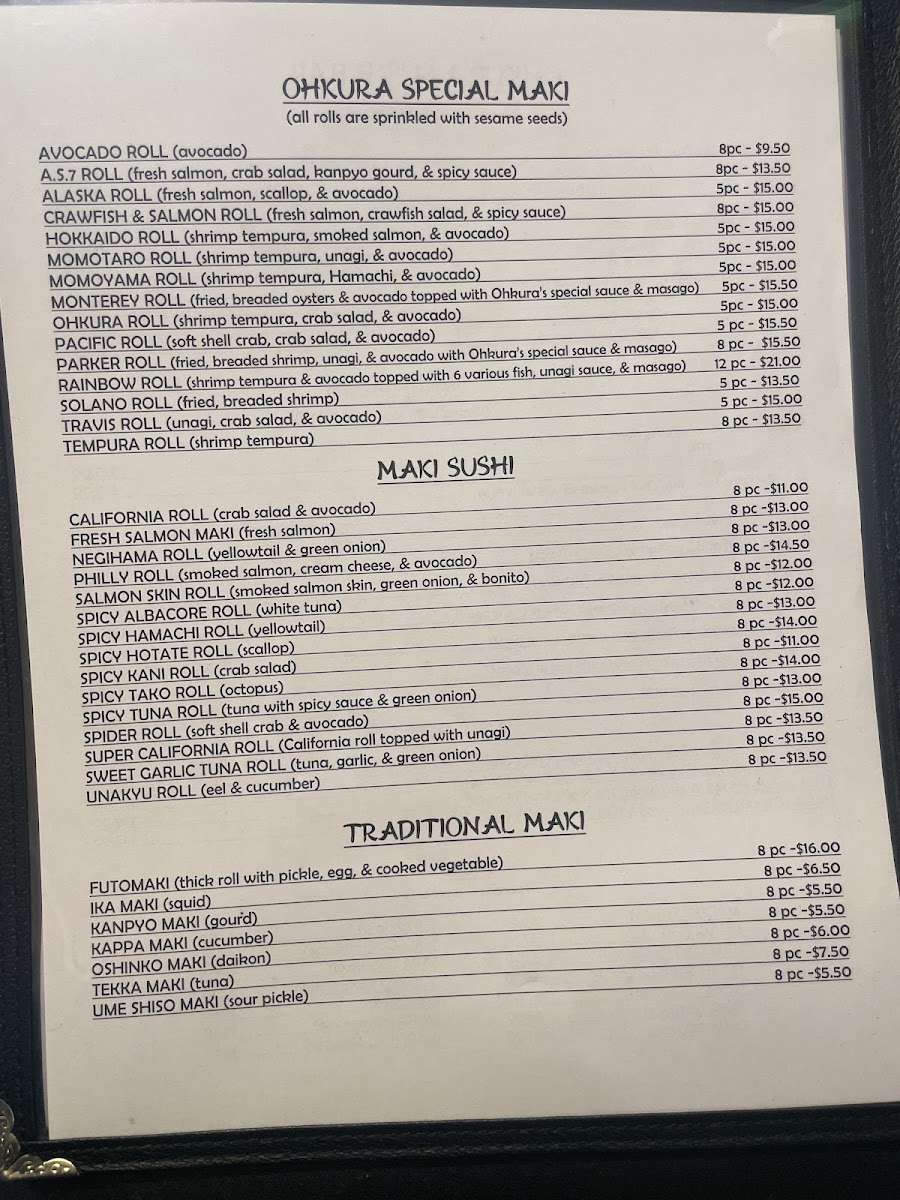 OHKURA SPECIAL MAKI
(all rolls are sprinkled with sesame seeds)

AVOCADO ROLL (avocado) 8pc - $9.50
A.S.7 ROLL (fresh salmon, crab salad, kanpyo gourd, & spicy sauce) 8pc - $13.50
ALASKA ROLL (fresh salmon, scallop, & avocado) 5pc - $15.00
CRAWFISH & SALMON ROLL (fresh salmon, crawfish salad, & spicy sauce) 8pc - $15.00
HOKKAIDO ROLL (shrimp tempura, smoked salmon, & avocado) 5pc - $15.00
MOMOTARO ROLL (shrimp tempura, unagi, & avocado) 5pc - $15.00
MOMOYAMA ROLL (shrimp tempura, Hamachi, & avocado) 5pc - $15.00
MONTEREY ROLL (fried, breaded oysters & avocado topped with Ohkura's special sauce & masago) 5pc - $15.50
OHKURA ROLL (shrimp tempura, crab salad, & avocado) 5pc - $15.00
PACIFIC ROLL (soft shell crab, crab salad, & avocado) 5 pc - $15.50
PARKER ROLL (fried, breaded shrimp, unagi, & avocado with Ohkura's special sauce & masago) 8 pc - $15.50
RAINBOW ROLL (shrimp tempura & avocado topped with 6 various fish, unagi sauce, & masago) 12 pc - $21.00
SOLANO ROLL (fried, breaded shrimp) 5 pc - $13.50
TRAVIS ROLL (unagi, crab salad, & avocado) 5 pc - $15.00
TEMPURA ROLL (shrimp tempura) 8 pc - $13.50

MAKI SUSHI

CALIFORNIA ROLL (crab salad & avocado) 8 pc -$11.00
FRESH SALMON MAKI (fresh salmon) 8 pc -$13.00
NEGIHAMA ROLL (yellowtail & green onion) 8 pc -$13.00
PHILLY ROLL (smoked salmon, cream cheese, & avocado) 8 pc -$14.50
SALMON SKIN ROLL (smoked salmon skin, green onion, & bonito) 8 pc -$12.00
SPICY ALBACORE ROLL (white tuna) 8 pc -$12.00
SPICY HAMACHI ROLL (yellowtail) 8 pc -$13.00
SPICY HOTATE ROLL (scallop) 8 pc -$14.00
SPICY KANI ROLL (crab salad) 8 pc -$11.00
SPICY TAKO ROLL (octopus) 8 pc -$14.00
SPICY TUNA ROLL (tuna with spicy sauce & green onion) 8 pc -$13.00
SPIDER ROLL (soft shell crab & avocado) 8 pc -$15.00
SUPER CALIFORNIA ROLL (California roll topped with unagi) 8 pc -$13.50
SWEET GARLIC TUNA ROLL (tuna, garlic, & green onion) 8 pc -$13.50
UNAKYU ROLL (eel & cucumber) 8 pc -$13.50

TRADITIONAL MAKI

FUTOMAKI (thick roll with pickle, egg, & cooked vegetable) 8 pc -$16.00
IKA MAKI (squid) 8 pc -$6.50
KANPYO MAKI (gourd) 8 pc -$5.50
KAPPA MAKI (cucumber) 8 pc -$5.50
OSHINKO MAKI (daikon) 8 pc -$6.00
TEKKA MAKI (tuna) 8 pc -$7.50
UME SHISO MAKI (sour pickle) 8 pc -$5.50